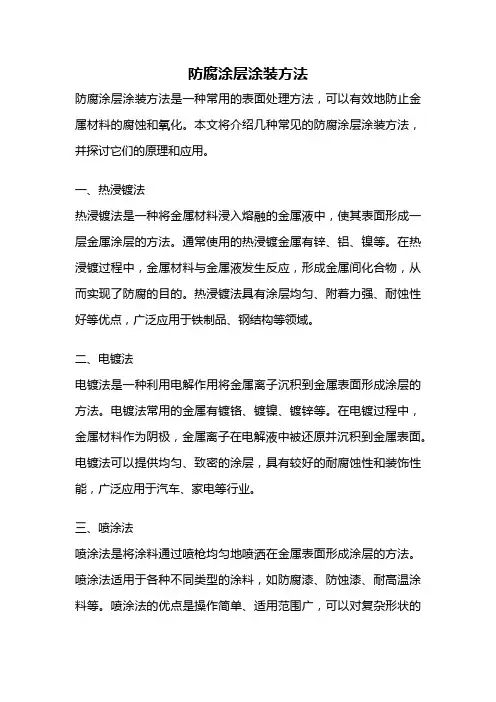 防腐涂层涂装方法

防腐涂层涂装方法是一种常用的表面处理方法，可以有效地防止金属材料的腐蚀和氧化。本文将介绍几种常见的防腐涂层涂装方法，并探讨它们的原理和应用。

一、热浸镀法

热浸镀法是一种将金属材料浸入熔融的金属液中，使其表面形成一层金属涂层的方法。通常使用的热浸镀金属有锌、铝、镍等。在热浸镀过程中，金属材料与金属液发生反应，形成金属间化合物，从而实现了防腐的目的。热浸镀法具有涂层均匀、附着力强、耐蚀性好等优点，广泛应用于铁制品、钢结构等领域。

二、电镀法

电镀法是一种利用电解作用将金属离子沉积到金属表面形成涂层的方法。电镀法常用的金属有镀铬、镀镍、镀锌等。在电镀过程中，金属材料作为阴极，金属离子在电解液中被还原并沉积到金属表面。电镀法可以提供均匀、致密的涂层，具有较好的耐腐蚀性和装饰性能，广泛应用于汽车、家电等行业。

三、喷涂法

喷涂法是将涂料通过喷枪均匀地喷洒在金属表面形成涂层的方法。喷涂法适用于各种不同类型的涂料，如防腐漆、防蚀漆、耐高温涂料等。喷涂法的优点是操作简单、适用范围广，可以对复杂形状的